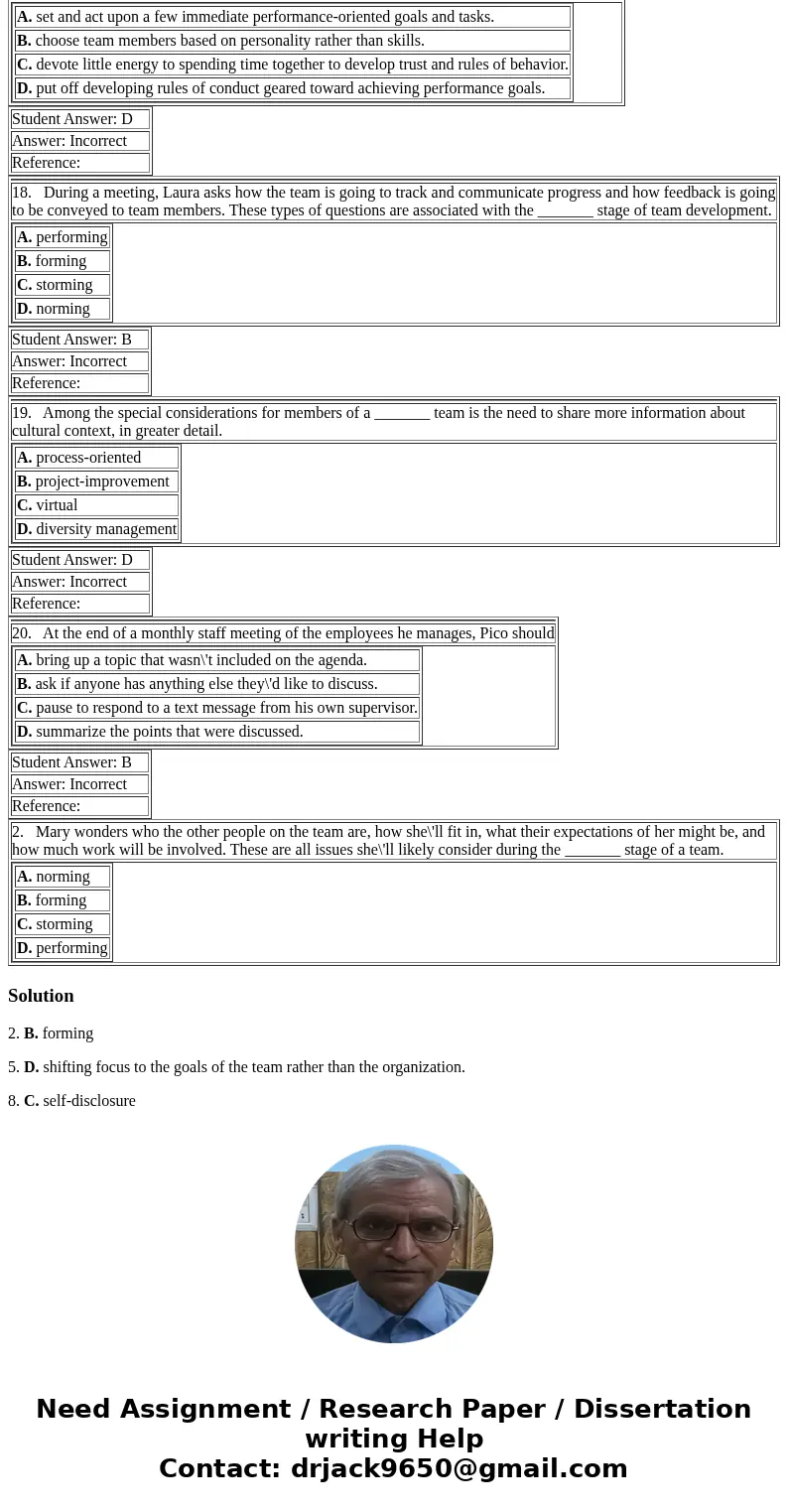 A. set and act upon a few immediate performance-oriented goals and tasks.
B. choose team members based on personality rather than skills.
C. devote little energy to spending time together to develop trust and rules of behavior.
D. put off developing rules of conduct geared toward achieving performance goals.

Student Answer: D
Answer: Incorrect
Reference:

18. During a meeting, Laura asks how the team is going to track and communicate progress and how feedback is going to be conveyed to team members. These types of questions are associated with the _______ stage of team development.

A. performing
B. forming
C. storming
D. norming

Student Answer: B
Answer: Incorrect
Reference:

19. Among the special considerations for members of a _______ team is the need to share more information about cultural context, in greater detail.

A. process-oriented
B. project-improvement
C. virtual
D. diversity management

Student Answer: D
Answer: Incorrect
Reference:

20. At the end of a monthly staff meeting of the employees he manages, Pico should

A. bring up a topic that wasn\'t included on the agenda.
B. ask if anyone has anything else they\'d like to discuss.
C. pause to respond to a text message from his own supervisor.
D. summarize the points that were discussed.

Student Answer: B
Answer: Incorrect
Reference:

2. Mary wonders who the other people on the team are, how she\'ll fit in, what their expectations of her might be, and how much work will be involved. These are all issues she\'ll likely consider during the _______ stage of a team.

A. norming
B. forming
C. storming
D. performing

Solution

2. B. forming

5. D. shifting focus to the goals of the team rather than the organization.

8. C. self-disclosure

Need Assignment / Research Paper / Dissertation writing Help
Contact: drjack9650@gmail.com